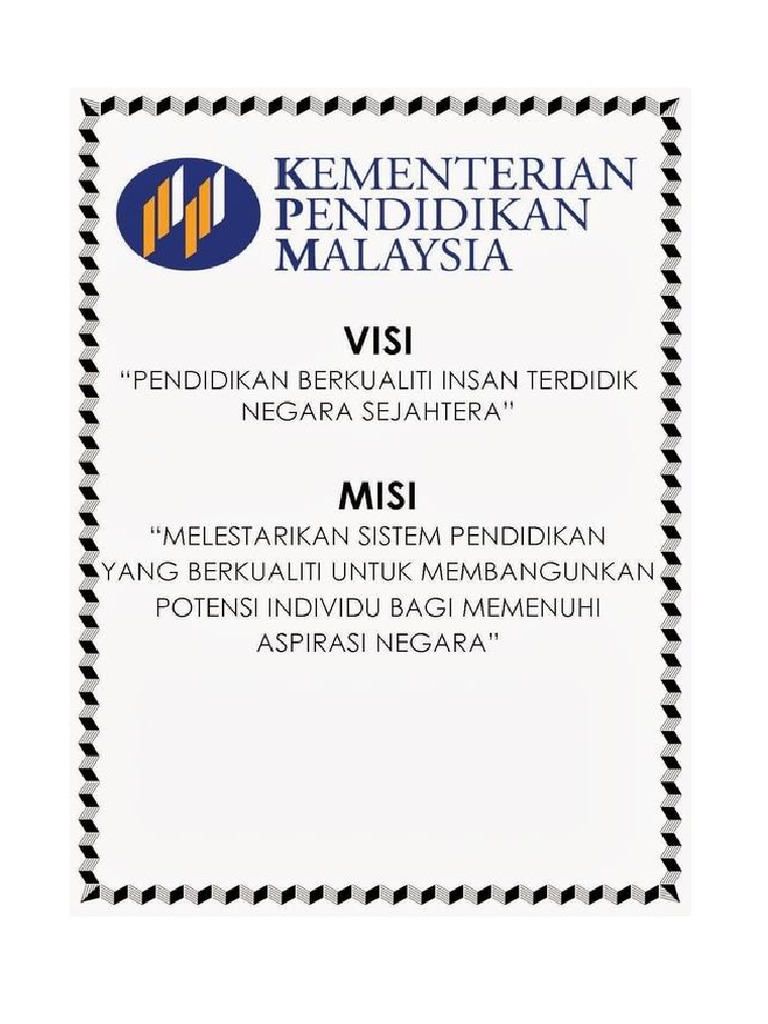 KEMENTERIAN
PENDIDIKAN
MALAYSIA

VISI

"PENDIDIKAN BERKUALITI INSAN TERDIDIK NEGARA SEJAHTERA"

MISI

"MELESTARIKAN SISTEM PENDIDIKAN YANG BERKUALITI UNTUK MEMBANGUNKAN POTENSI INDIVIDU BAGI MEMENUHI ASPIRASI NEGARA"